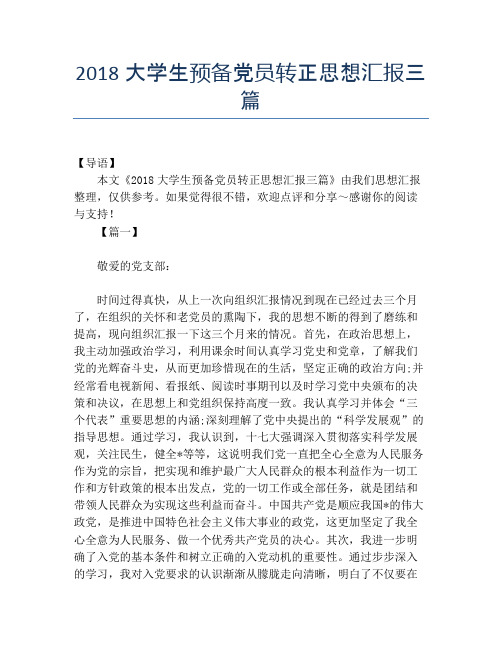 2018 大学生预备党员转正思想汇报三篇

【导语】

本文《2018 大学生预备党员转正思想汇报三篇》由我们思想汇报整理，仅供参考。如果觉得很不错，欢迎点评和分享～感谢你的阅读与支持！

【篇一】

敬爱的党支部：

时间过得真快，从上一次向组织汇报情况到现在已经过去三个月了，在组织的关怀和老党员的熏陶下，我的思想不断的得到了磨练和提高，现向组织汇报一下这三个月来的情况。首先，在政治思想上，我主动加强政治学习，利用课余时间认真学习党史和党章，了解我们党的光辉奋斗史，从而更加珍惜现在的生活，坚定正确的政治方向;并经常看电视新闻、看报纸、阅读时事期刊以及时学习党中央颁布的决策和决议，在思想上和党组织保持高度一致。我认真学习并体会“三个代表”重要思想的内涵;深刻理解了党中央提出的“科学发展观”的指导思想。通过学习，我认识到，十七大强调深入贯彻落实科学发展观，关注民生，健全*等等，这说明我们党一直把全心全意为人民服务作为党的宗旨，把实现和维护最广大人民群众的根本利益作为一切工作和方针政策的根本出发点，党的一切工作或全部任务，就是团结和带领人民群众为实现这些利益而奋斗。中国共产党是顺应我国*的伟大政党，是推进中国特色社会主义伟大事业的政党，这更加坚定了我全心全意为人民服务、做一个优秀共产党员的决心。其次，我进一步明确了入党的基本条件和树立正确的入党动机的重要性。通过步步深入的学习，我对入党要求的认识渐渐从朦胧走向清晰，明白了不仅要在